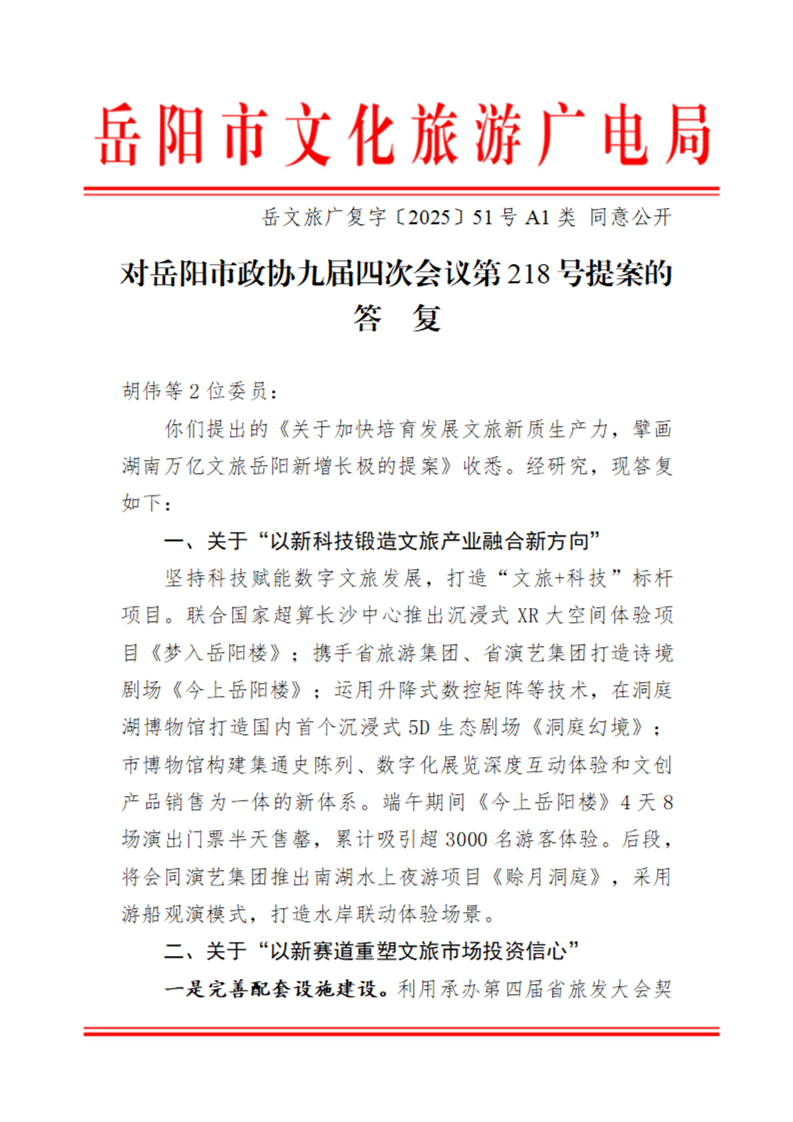 岳阳市文化旅游广电局

岳文旅广复字〔2025〕51号 A1类 同意公开

对岳阳市政协九届四次会议第218号提案的答 复

胡伟等2位委员：

你们提出的《关于加快培育发展文旅新质生产力，擘画湖南万亿文旅岳阳新增长极的提案》收悉。经研究，现答复如下：

一、关于“以新科技锻造文旅产业融合新方向”

坚持科技赋能数字文旅发展，打造“文旅+科技”标杆项目。联合国家超算长沙中心推出沉浸式XR大空间体验项目《梦入岳阳楼》；携手省旅游集团、省演艺集团打造诗境剧场《今上岳阳楼》；运用升降式数控矩阵等技术，在洞庭湖博物馆打造国内首个沉浸式5D生态剧场《洞庭幻境》；市博物馆构建集通史陈列、数字化展览深度互动体验和文创产品销售为一体的新体系。端午期间《今上岳阳楼》4天8场演出门票半天售罄，累计吸引超3000名游客体验。后段，将会同演艺集团推出南湖水上夜游项目《赊月洞庭》，采用游船观演模式，打造水岸联动体验场景。

二、关于“以新赛道重塑文旅市场投资信心”

一是完善配套设施建设。利用承办第四届省旅发大会契